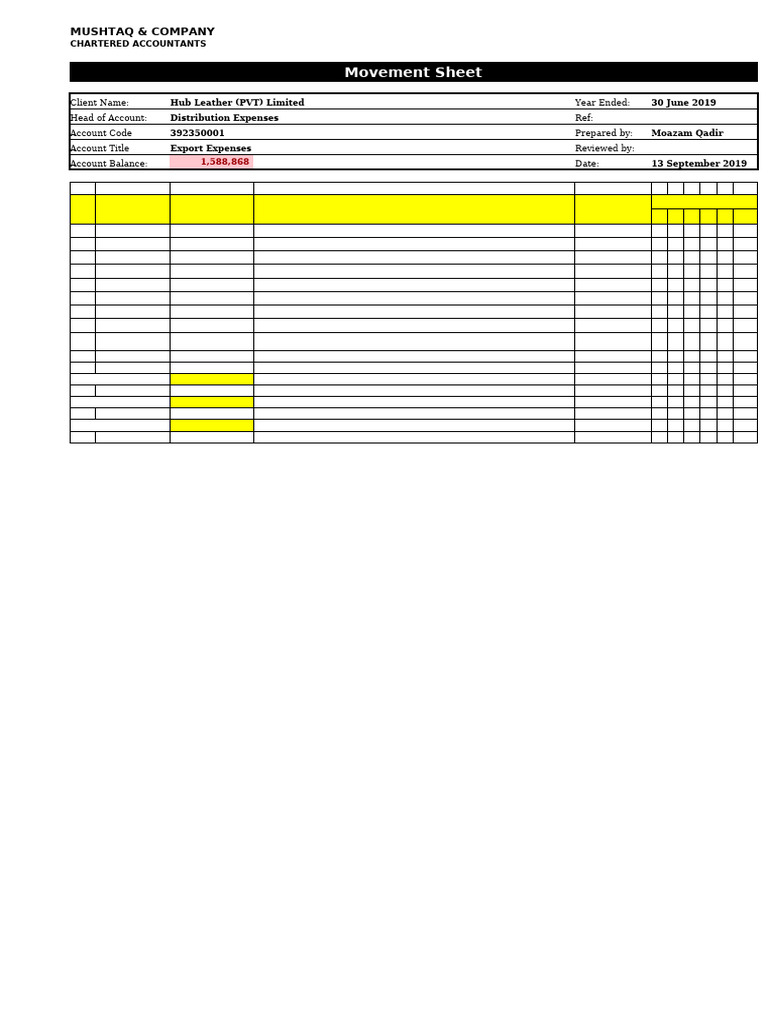 MUSHTAQ & COMPANY
CHARTERED ACCOUNTANTS

Movement Sheet

| Client Name: | Hub Leather (PVT) Limited | Year Ended: | 30 June 2019 |
|---|---|---|---|
| Head of Account: | Distribution Expenses | Ref: | |
| Account Code | 392350001 | Prepared by: | Moazam Qadir |
| Account Title | Export Expenses | Reviewed by: | |
| Account Balance: | 1,588,868 | Date: | 13 September 2019 |